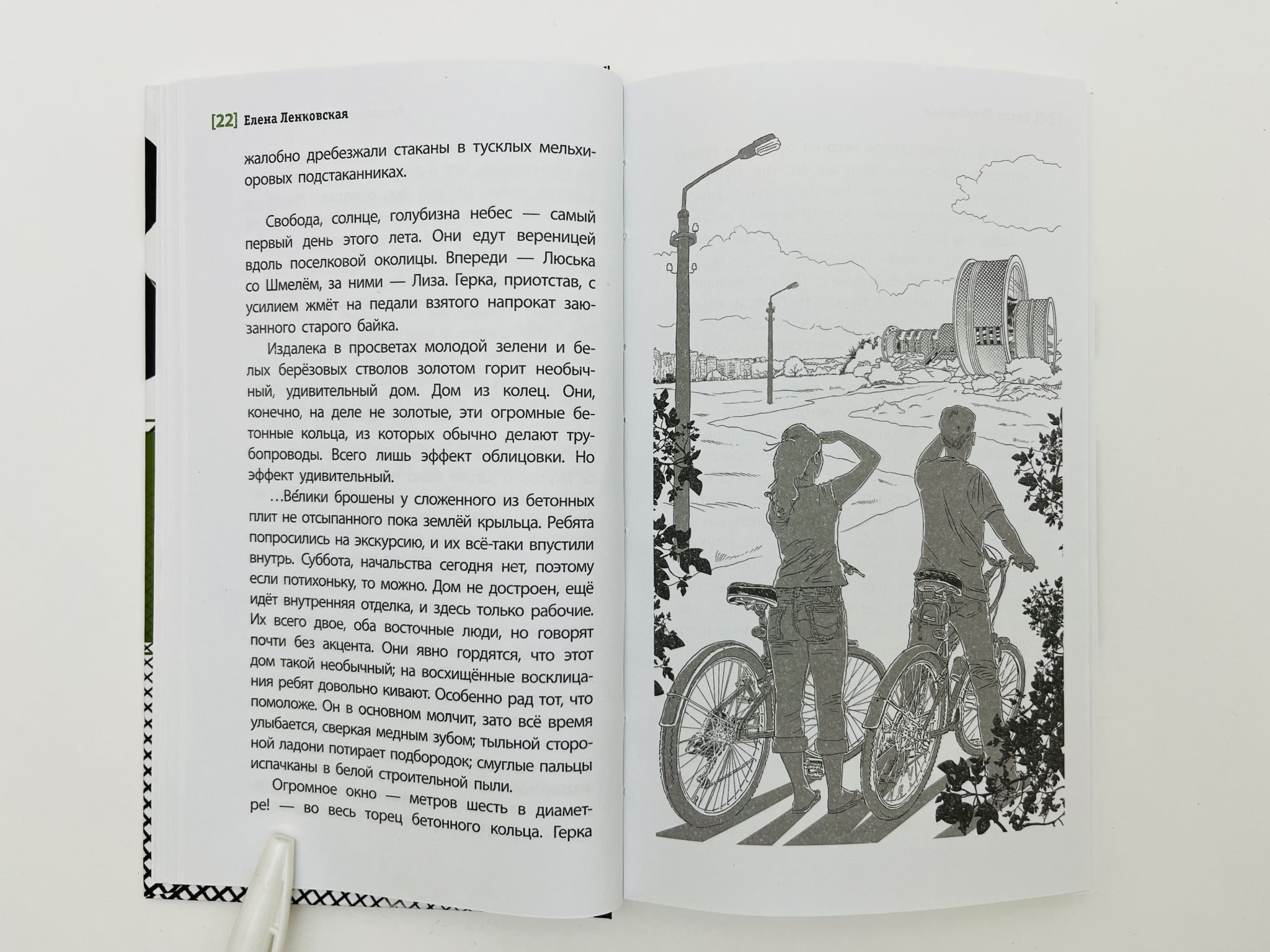 [22] Елена Ленковская

жалобно дребезжали стаканы в тусклых мельхиоровых подстаканниках.

Свобода, солнце, голубизна небес — самый первый день этого лета. Они едут вереницей вдоль поселковой околицы. Впереди — Люська со Шмелём, за ними — Лиза. Герка, приотстав, с усилием жмёт на педали взятого напрокат заюзанного старого байка.

Издалека в просветах молодой зелени и белых берёзовых стволов золотом горит необычный, удивительный дом. Дом из колец. Они, конечно, на деле не золотые, эти огромные бетонные кольца, из которых обычно делают трубопроводы. Всего лишь эффект облицовки. Но эффект удивительный.

…Ве́лики брошены у сложенного из бетонных плит не отсыпанного пока землёй крыльца. Ребята попросились на экскурсию, и их всё-таки впустили внутрь. Суббота, начальства сегодня нет, поэтому если потихоньку, то можно. Дом не достроен, ещё идёт внутренняя отделка, и здесь только рабочие. Их всего двое, оба восточные люди, но говорят почти без акцента. Они явно гордятся, что этот дом такой необычный; на восхищённые восклицания ребят довольно кивают. Особенно рад тот, что помоложе. Он в основном молчит, зато всё время улыбается, сверкая медным зубом; тыльной стороной ладони потирает подбородок; смуглые пальцы испачканы в белой строительной пыли.

Огромное окно — метров шесть в диаметре! — во весь торец бетонного кольца. Герка